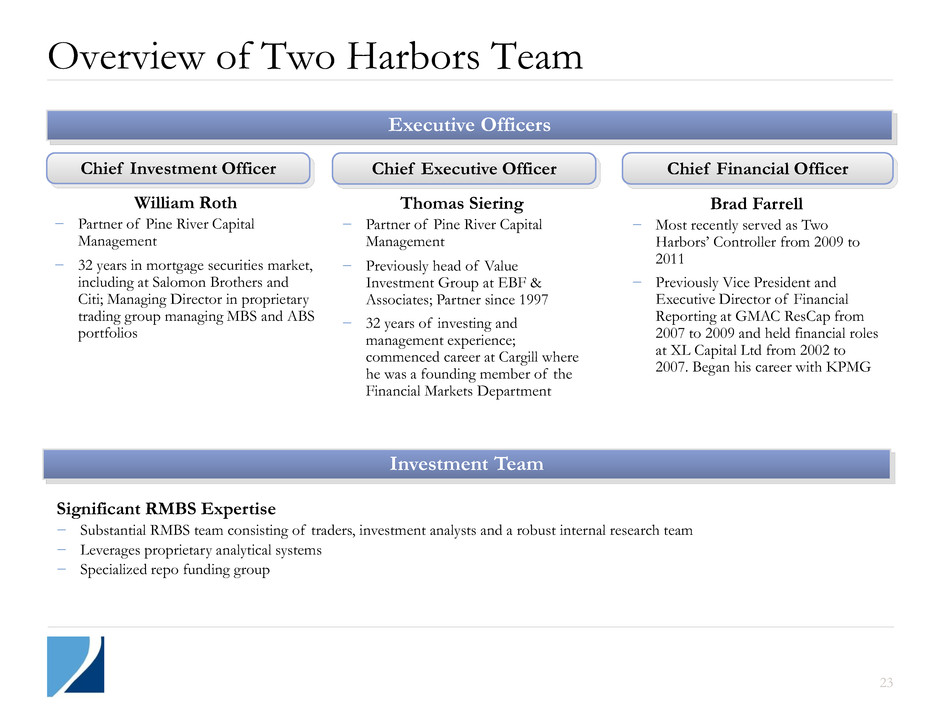 Overview of Two Harbors Team

Executive Officers

Chief Investment Officer

William Roth

- Partner of Pine River Capital Management
- 32 years in mortgage securities market, including at Salomon Brothers and Citi; Managing Director in proprietary trading group managing MBS and ABS portfolios

Chief Executive Officer

Thomas Siering

- Partner of Pine River Capital Management
- Previously head of Value Investment Group at EBF & Associates; Partner since 1997
- 32 years of investing and management experience; commenced career at Cargill where he was a founding member of the Financial Markets Department

Chief Financial Officer

Brad Farrell

- Most recently served as Two Harbors' Controller from 2009 to 2011
- Previously Vice President and Executive Director of Financial Reporting at GMAC ResCap from 2007 to 2009 and held financial roles at XL Capital Ltd from 2002 to 2007. Began his career with KPMG

Investment Team

Significant RMBS Expertise
- Substantial RMBS team consisting of traders, investment analysts and a robust internal research team
- Leverages proprietary analytical systems
- Specialized repo funding group

23